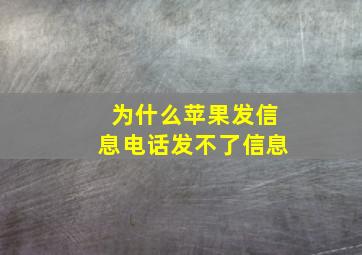 为什么苹果发信息电话发不了信息